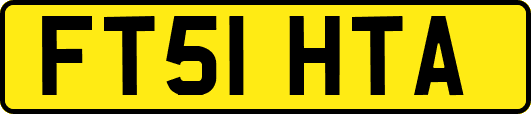 FT51 HTA